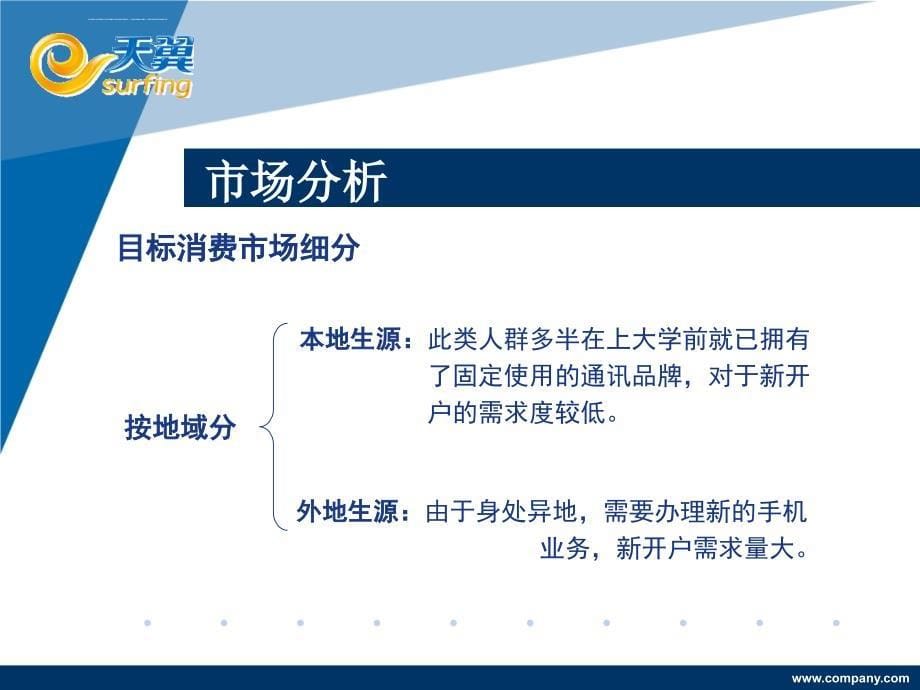 天翼
surfing

市场分析

目标消费市场细分

按地域分

本地生源：此类人群多半在上大学前就已拥有了固定使用的通讯品牌，对于新开户的需求度较低。

外地生源：由于身处异地，需要办理新的手机业务，新开户需求量大。

www.company.com